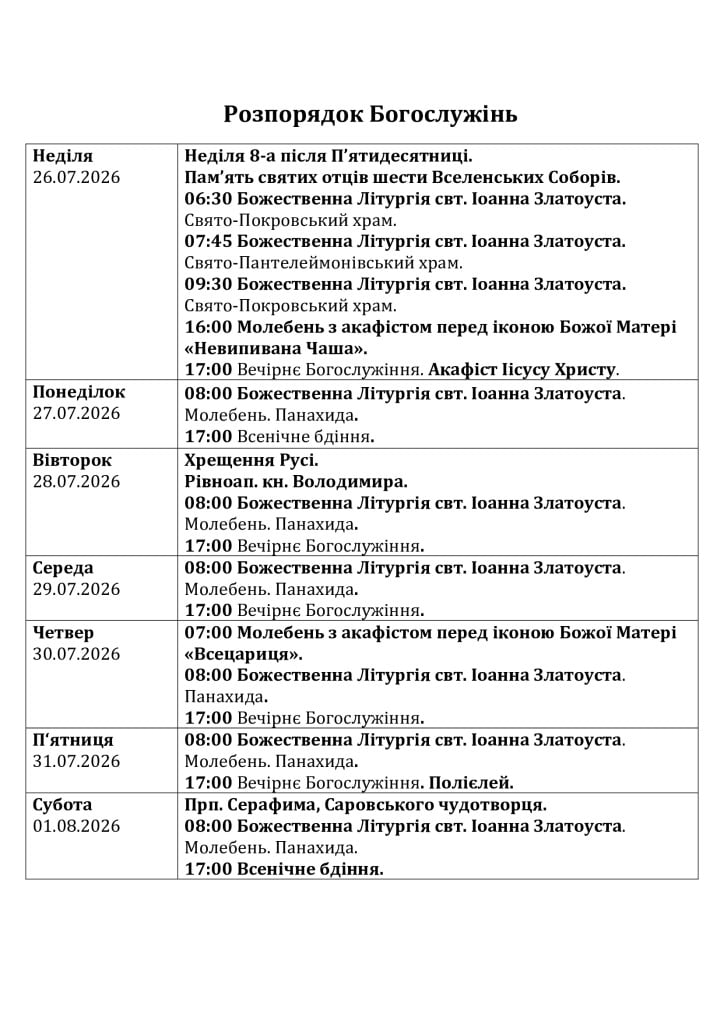 Розпорядок Богослужінь

| | |
|---|---|
| Неділя 26.07.2026 | Неділя 8-а після П'ятидесятниці. Пам'ять святих отців шести Вселенських Соборів. 06:30 Божественна Літургія свт. Іоанна Златоуста. Свято-Покровський храм. 07:45 Божественна Літургія свт. Іоанна Златоуста. Свято-Пантелеймонівський храм. 09:30 Божественна Літургія свт. Іоанна Златоуста. Свято-Покровський храм. 16:00 Молебень з акафістом перед іконою Божої Матері «Невипивана Чаша». 17:00 Вечірнє Богослужіння. Акафіст Іісусу Христу. |
| Понеділок 27.07.2026 | 08:00 Божественна Літургія свт. Іоанна Златоуста. Молебень. Панахида. 17:00 Всенічне бдіння. |
| Вівторок 28.07.2026 | Хрещення Русі. Рівноап. кн. Володимира. 08:00 Божественна Літургія свт. Іоанна Златоуста. Молебень. Панахида. 17:00 Вечірнє Богослужіння. |
| Середа 29.07.2026 | 08:00 Божественна Літургія свт. Іоанна Златоуста. Молебень. Панахида. 17:00 Вечірнє Богослужіння. |
| Четвер 30.07.2026 | 07:00 Молебень з акафістом перед іконою Божої Матері «Всецариця». 08:00 Божественна Літургія свт. Іоанна Златоуста. Панахида. 17:00 Вечірнє Богослужіння. |
| П'ятниця 31.07.2026 | 08:00 Божественна Літургія свт. Іоанна Златоуста. Молебень. Панахида. 17:00 Вечірнє Богослужіння. Полієлей. |
| Субота 01.08.2026 | Прп. Серафима, Саровського чудотворця. 08:00 Божественна Літургія свт. Іоанна Златоуста. Молебень. Панахида. 17:00 Всенічне бдіння. |